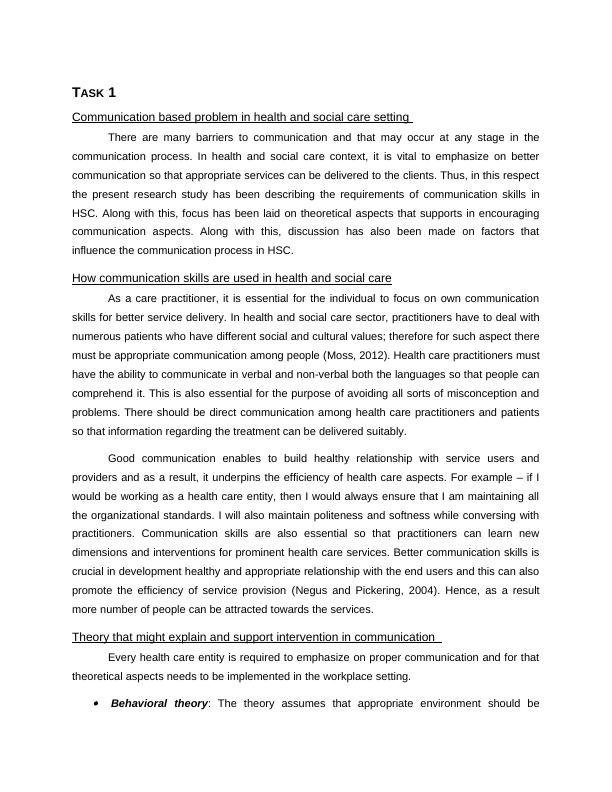 TASK 1

Communication based problem in health and social care setting

There are many barriers to communication and that may occur at any stage in the communication process. In health and social care context, it is vital to emphasize on better communication so that appropriate services can be delivered to the clients. Thus, in this respect the present research study has been describing the requirements of communication skills in HSC. Along with this, focus has been laid on theoretical aspects that supports in encouraging communication aspects. Along with this, discussion has also been made on factors that influence the communication process in HSC.

How communication skills are used in health and social care

As a care practitioner, it is essential for the individual to focus on own communication skills for better service delivery. In health and social care sector, practitioners have to deal with numerous patients who have different social and cultural values; therefore for such aspect there must be appropriate communication among people (Moss, 2012). Health care practitioners must have the ability to communicate in verbal and non-verbal both the languages so that people can comprehend it. This is also essential for the purpose of avoiding all sorts of misconception and problems. There should be direct communication among health care practitioners and patients so that information regarding the treatment can be delivered suitably.

Good communication enables to build healthy relationship with service users and providers and as a result, it underpins the efficiency of health care aspects. For example – if I would be working as a health care entity, then I would always ensure that I am maintaining all the organizational standards. I will also maintain politeness and softness while conversing with practitioners. Communication skills are also essential so that practitioners can learn new dimensions and interventions for prominent health care services. Better communication skills is crucial in development healthy and appropriate relationship with the end users and this can also promote the efficiency of service provision (Negus and Pickering, 2004). Hence, as a result more number of people can be attracted towards the services.

Theory that might explain and support intervention in communication

Every health care entity is required to emphasize on proper communication and for that theoretical aspects needs to be implemented in the workplace setting.

• Behavioral theory: The theory assumes that appropriate environment should be